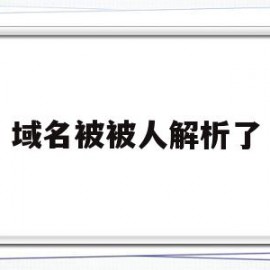 域名被被人解析了